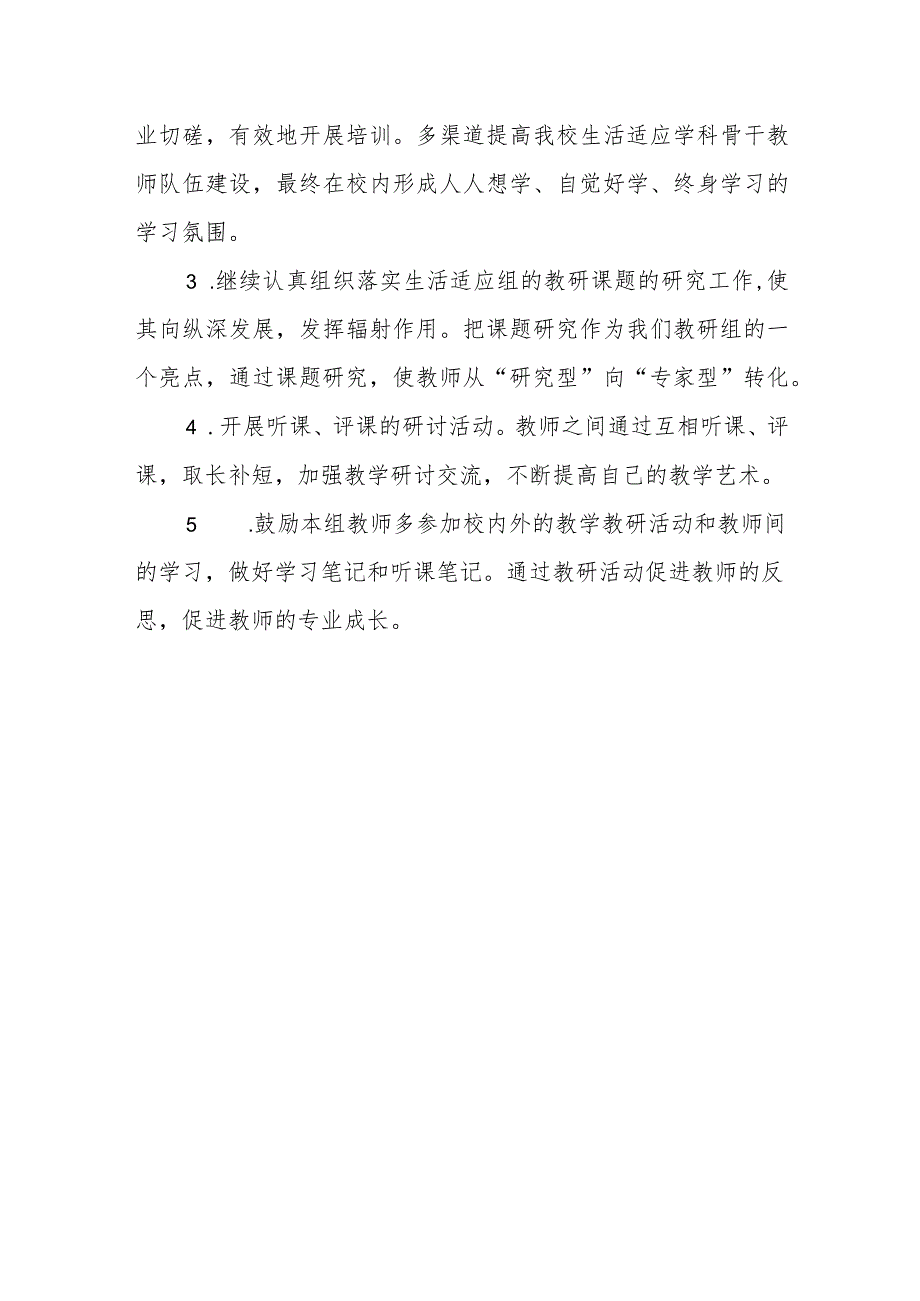 业切磋，有效地开展培训。多渠道提高我校生活适应学科骨干教师队伍建设，最终在校内形成人人想学、自觉好学、终身学习的学习氛围。

3 .继续认真组织落实生活适应组的教研课题的研究工作，使其向纵深发展，发挥辐射作用。把课题研究作为我们教研组的一个亮点，通过课题研究，使教师从“研究型”向“专家型”转化。

4 .开展听课、评课的研讨活动。教师之间通过互相听课、评课，取长补短，加强教学研讨交流，不断提高自己的教学艺术。

5 .鼓励本组教师多参加校内外的教学教研活动和教师间的学习，做好学习笔记和听课笔记。通过教研活动促进教师的反思，促进教师的专业成长。